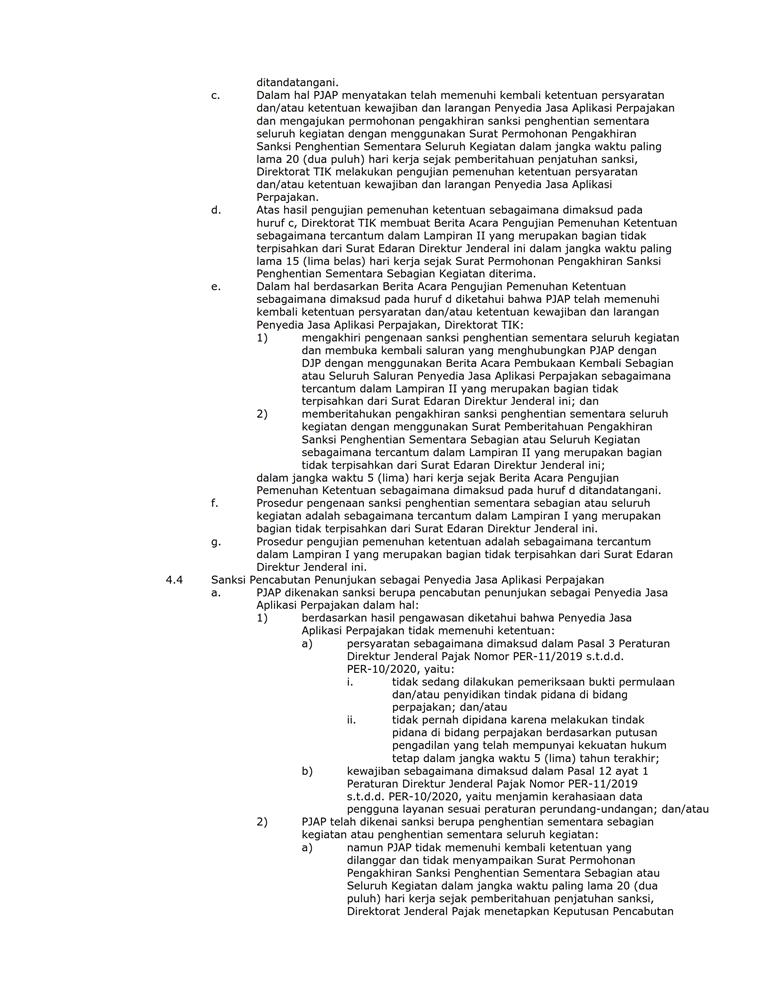 ditandatangani.

c. Dalam hal PJAP menyatakan telah memenuhi kembali ketentuan persyaratan dan/atau ketentuan kewajiban dan larangan Penyedia Jasa Aplikasi Perpajakan dan mengajukan permohonan pengakhiran sanksi penghentian sementara seluruh kegiatan dengan menggunakan Surat Permohonan Pengakhiran Sanksi Penghentian Sementara Seluruh Kegiatan dalam jangka waktu paling lama 20 (dua puluh) hari kerja sejak pemberitahuan penjatuhan sanksi, Direktorat TIK melakukan pengujian pemenuhan ketentuan persyaratan dan/atau ketentuan kewajiban dan larangan Penyedia Jasa Aplikasi Perpajakan.

d. Atas hasil pengujian pemenuhan ketentuan sebagaimana dimaksud pada huruf c, Direktorat TIK membuat Berita Acara Pengujian Pemenuhan Ketentuan sebagaimana tercantum dalam Lampiran II yang merupakan bagian tidak terpisahkan dari Surat Edaran Direktur Jenderal ini dalam jangka waktu paling lama 15 (lima belas) hari kerja sejak Surat Permohonan Pengakhiran Sanksi Penghentian Sementara Sebagian Kegiatan diterima.

e. Dalam hal berdasarkan Berita Acara Pengujian Pemenuhan Ketentuan sebagaimana dimaksud pada huruf d diketahui bahwa PJAP telah memenuhi kembali ketentuan persyaratan dan/atau ketentuan kewajiban dan larangan Penyedia Jasa Aplikasi Perpajakan, Direktorat TIK:

1) mengakhiri pengenaan sanksi penghentian sementara seluruh kegiatan dan membuka kembali saluran yang menghubungkan PJAP dengan DJP dengan menggunakan Berita Acara Pembukaan Kembali Sebagian atau Seluruh Saluran Penyedia Jasa Aplikasi Perpajakan sebagaimana tercantum dalam Lampiran II yang merupakan bagian tidak terpisahkan dari Surat Edaran Direktur Jenderal ini; dan

2) memberitahukan pengakhiran sanksi penghentian sementara seluruh kegiatan dengan menggunakan Surat Pemberitahuan Pengakhiran Sanksi Penghentian Sementara Sebagian atau Seluruh Kegiatan sebagaimana tercantum dalam Lampiran II yang merupakan bagian tidak terpisahkan dari Surat Edaran Direktur Jenderal ini;

dalam jangka waktu 5 (lima) hari kerja sejak Berita Acara Pengujian Pemenuhan Ketentuan sebagaimana dimaksud pada huruf d ditandatangani.

f. Prosedur pengenaan sanksi penghentian sementara sebagian atau seluruh kegiatan adalah sebagaimana tercantum dalam Lampiran I yang merupakan bagian tidak terpisahkan dari Surat Edaran Direktur Jenderal ini.

g. Prosedur pengujian pemenuhan ketentuan adalah sebagaimana tercantum dalam Lampiran I yang merupakan bagian tidak terpisahkan dari Surat Edaran Direktur Jenderal ini.

4.4 Sanksi Pencabutan Penunjukan sebagai Penyedia Jasa Aplikasi Perpajakan

a. PJAP dikenakan sanksi berupa pencabutan penunjukan sebagai Penyedia Jasa Aplikasi Perpajakan dalam hal:

1) berdasarkan hasil pengawasan diketahui bahwa Penyedia Jasa Aplikasi Perpajakan tidak memenuhi ketentuan:

a) persyaratan sebagaimana dimaksud dalam Pasal 3 Peraturan Direktur Jenderal Pajak Nomor PER-11/2019 s.t.d.d. PER-10/2020, yaitu:

i. tidak sedang dilakukan pemeriksaan bukti permulaan dan/atau penyidikan tindak pidana di bidang perpajakan; dan/atau

ii. tidak pernah dipidana karena melakukan tindak pidana di bidang perpajakan berdasarkan putusan pengadilan yang telah mempunyai kekuatan hukum tetap dalam jangka waktu 5 (lima) tahun terakhir;

b) kewajiban sebagaimana dimaksud dalam Pasal 12 ayat 1 Peraturan Direktur Jenderal Pajak Nomor PER-11/2019 s.t.d.d. PER-10/2020, yaitu menjamin kerahasiaan data pengguna layanan sesuai peraturan perundang-undangan; dan/atau

2) PJAP telah dikenai sanksi berupa penghentian sementara sebagian kegiatan atau penghentian sementara seluruh kegiatan:

a) namun PJAP tidak memenuhi kembali ketentuan yang dilanggar dan tidak menyampaikan Surat Permohonan Pengakhiran Sanksi Penghentian Sementara Sebagian atau Seluruh Kegiatan dalam jangka waktu paling lama 20 (dua puluh) hari kerja sejak pemberitahuan penjatuhan sanksi, Direktorat Jenderal Pajak menetapkan Keputusan Pencabutan